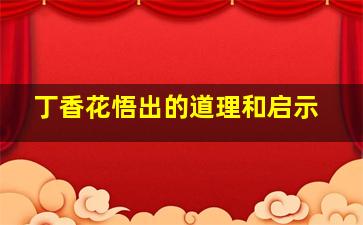 丁香花悟出的道理和启示